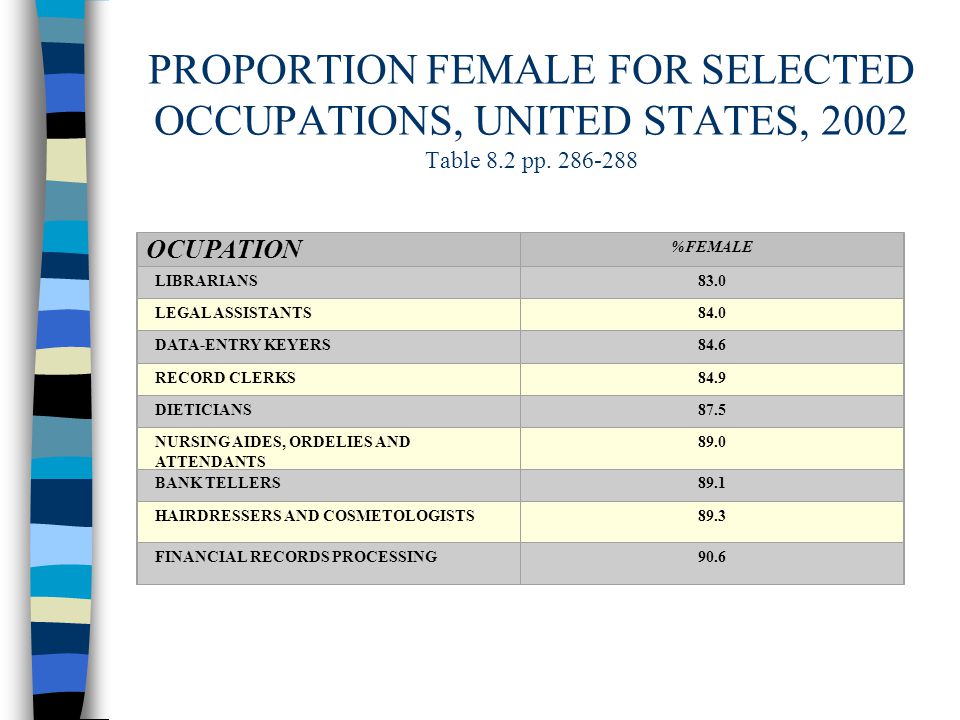 PROPORTION FEMALE FOR SELECTED OCCUPATIONS, UNITED STATES, 2002
Table 8.2 pp. 286-288

| OCUPATION | %FEMALE |
|---|---|
| LIBRARIANS | 83.0 |
| LEGAL ASSISTANTS | 84.0 |
| DATA-ENTRY KEYERS | 84.6 |
| RECORD CLERKS | 84.9 |
| DIETICIANS | 87.5 |
| NURSING AIDES, ORDELIES AND ATTENDANTS | 89.0 |
| BANK TELLERS | 89.1 |
| HAIRDRESSERS AND COSMETOLOGISTS | 89.3 |
| FINANCIAL RECORDS PROCESSING | 90.6 |